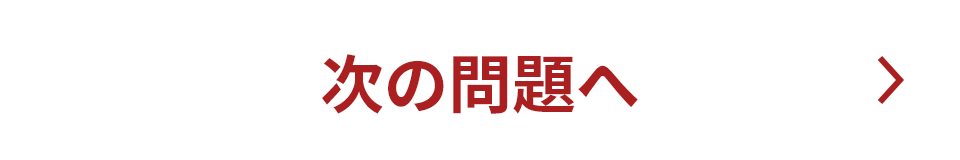 次の問題へ